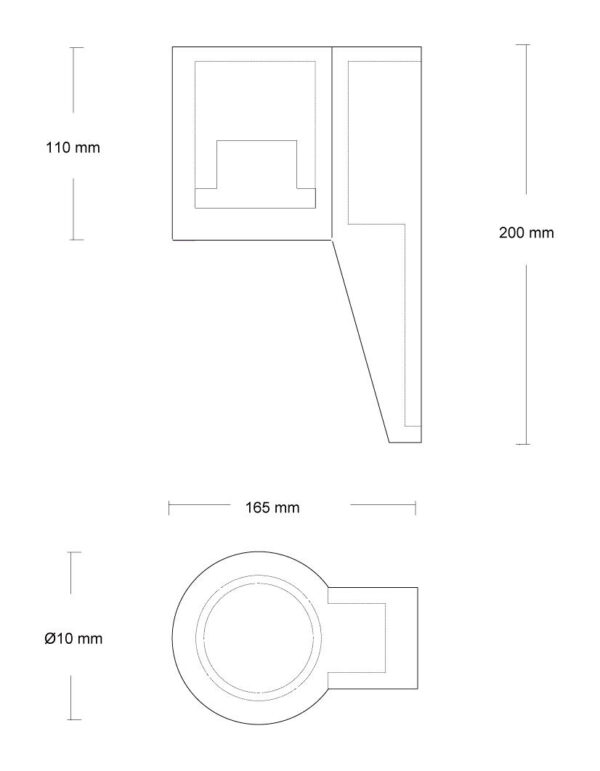 110 mm

200 mm

165 mm

Ø10 mm